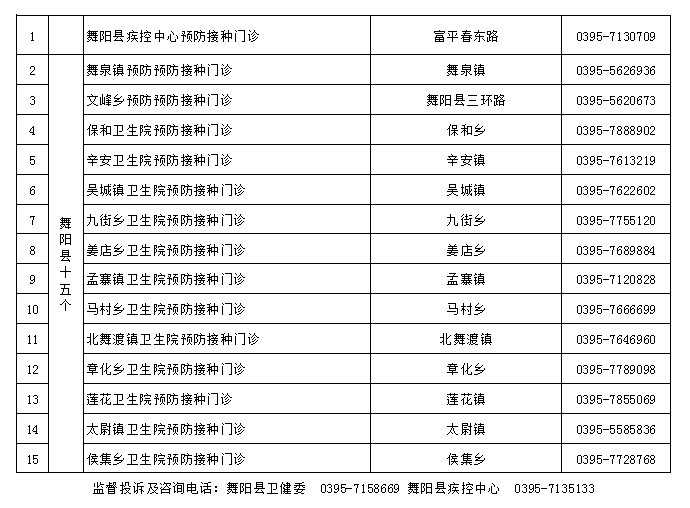 | 1 |  | 舞阳县疾控中心预防接种门诊 | 富平春东路 | 0395-7130709 |
|---|---|---|---|---|
| 2 | 舞阳县十五个 | 舞泉镇预防预防接种门诊 | 舞泉镇 | 0395-5626936 |
| 3 |  | 文峰乡预防预防接种门诊 | 舞阳县三环路 | 0395-5620673 |
| 4 |  | 保和卫生院预防接种门诊 | 保和乡 | 0395-7888902 |
| 5 |  | 辛安卫生院预防接种门诊 | 辛安镇 | 0395-7613219 |
| 6 |  | 吴城镇卫生院预防接种门诊 | 吴城镇 | 0395-7622602 |
| 7 |  | 九街乡卫生院预防接种门诊 | 九街乡 | 0395-7755120 |
| 8 |  | 姜店乡卫生院预防接种门诊 | 姜店乡 | 0395-7689884 |
| 9 |  | 孟寨镇卫生院预防接种门诊 | 孟寨镇 | 0395-7120828 |
| 10 |  | 马村乡卫生院预防接种门诊 | 马村乡 | 0395-7666699 |
| 11 |  | 北舞渡镇卫生院预防接种门诊 | 北舞渡镇 | 0395-7646960 |
| 12 |  | 章化乡卫生院预防接种门诊 | 章化乡 | 0395-7789098 |
| 13 |  | 莲花卫生院预防接种门诊 | 莲花镇 | 0395-7855069 |
| 14 |  | 太尉镇卫生院预防接种门诊 | 太尉镇 | 0395-5585836 |
| 15 |  | 侯集乡卫生院预防接种门诊 | 侯集乡 | 0395-7728768 |

监督投诉及咨询电话：舞阳县卫健委 0395-7158669 舞阳县疾控中心 0395-7135133